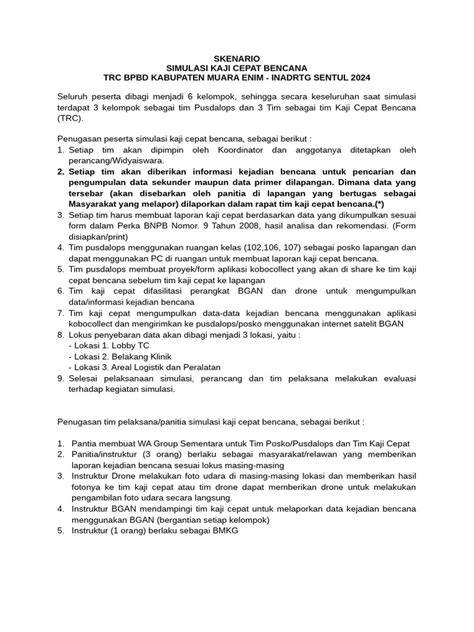 SKENARIO
SIMULASI KAJI CEPAT BENCANA
TRC BPBD KABUPATEN MUARA ENIM - INADRTG SENTUL 2024

Seluruh peserta dibagi menjadi 6 kelompok, sehingga secara keseluruhan saat simulasi terdapat 3 kelompok sebagai tim Pusdalops dan 3 Tim sebagai tim Kaji Cepat Bencana (TRC).

Penugasan peserta simulasi kaji cepat bencana, sebagai berikut :
1. Setiap tim akan dipimpin oleh Koordinator dan anggotanya ditetapkan oleh perancang/Widyaiswara.
2. Setiap tim akan diberikan informasi kejadian bencana untuk pencarian dan pengumpulan data sekunder maupun data primer dilapangan. Dimana data yang tersebar (akan disebarkan oleh panitia di lapangan yang bertugas sebagai Masyarakat yang melapor) dilaporkan dalam rapat tim kaji cepat bencana.(*)
3. Setiap tim harus membuat laporan kaji cepat berdasarkan data yang dikumpulkan sesuai form dalam Perka BNPB Nomor. 9 Tahun 2008, hasil analisa dan rekomendasi. (Form disiapkan/print)
4. Tim pusdalops menggunakan ruangan kelas (102,106, 107) sebagai posko lapangan dan dapat menggunakan PC di ruangan untuk membuat laporan kaji cepat bencana.
5. Tim pusdalops membuat proyek/form aplikasi kobocollect yang akan di share ke tim kaji cepat bencana sebelum tim kaji cepat ke lapangan
6. Tim kaji cepat difasilitasi perangkat BGAN dan drone untuk mengumpulkan data/informasi kejadian bencana
7. Tim kaji cepat mengumpulkan data-data kejadian bencana menggunakan aplikasi kobocollect dan mengirimkan ke pusdalops/posko menggunakan internet satelit BGAN
8. Lokus penyebaran data akan dibagi menjadi 3 lokasi, yaitu :
- Lokasi 1. Lobby TC
- Lokasi 2. Belakang Klinik
- Lokasi 3. Areal Logistik dan Peralatan
9. Selesai pelaksanaan simulasi, perancang dan tim pelaksana melakukan evaluasi terhadap kegiatan simulasi.

Penugasan tim pelaksana/panitia simulasi kaji cepat bencana, sebagai berikut :

1. Pantia membuat WA Group Sementara untuk Tim Posko/Pusdalops dan Tim Kaji Cepat
2. Panitia/instruktur (3 orang) berlaku sebagai masyarakat/relawan yang memberikan laporan kejadian bencana sesuai lokus masing-masing
3. Instruktur Drone melakukan foto udara di masing-masing lokasi dan memberikan hasil fotonya ke tim kaji cepat atau tim drone dapat memberikan drone untuk melakukan pengambilan foto udara secara langsung.
4. Instruktur BGAN mendampingi tim kaji cepat untuk melaporkan data kejadian bencana menggunakan BGAN (bergantian setiap kelompok)
5. Instruktur (1 orang) berlaku sebagai BMKG